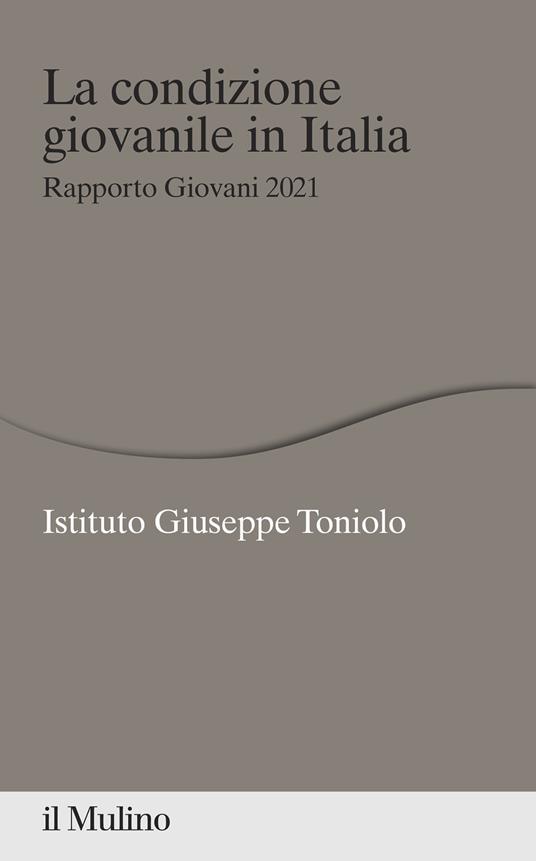 La condizione giovanile in Italia

Rapporto Giovani 2021

Istituto Giuseppe Toniolo

il Mulino